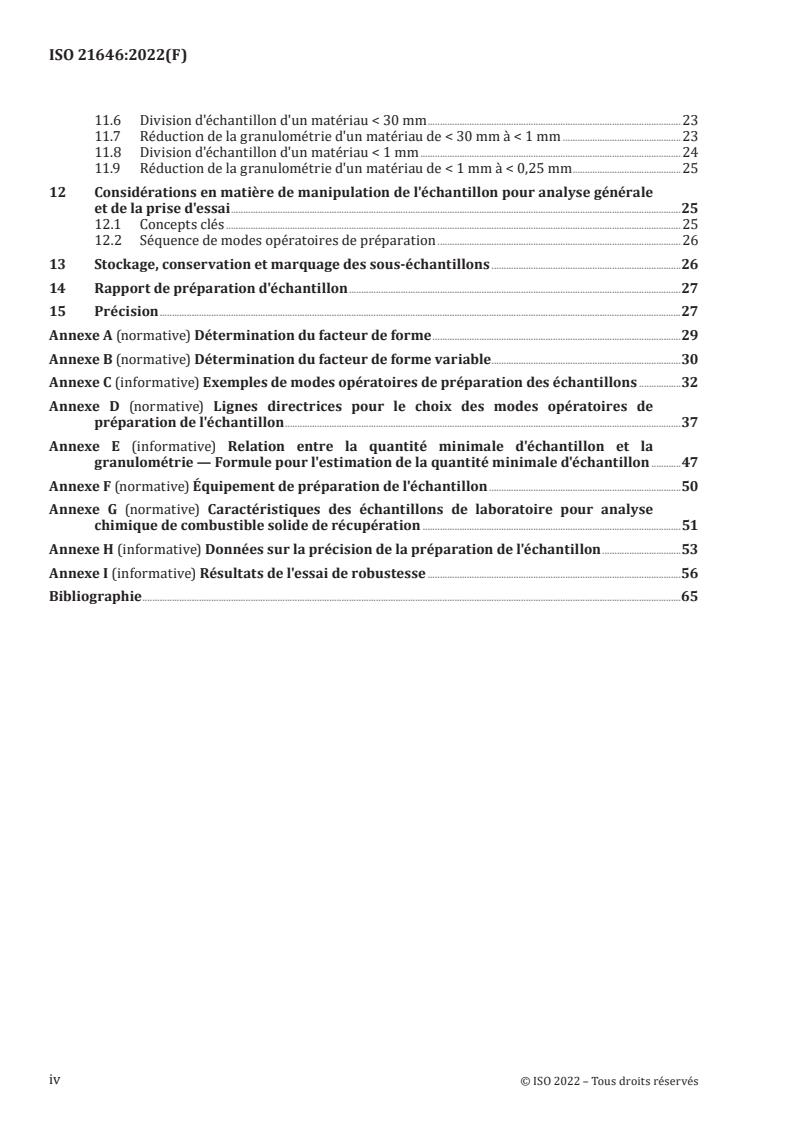 ISO 21646:2022(F)

11.6 Division d'échantillon d'un matériau < 30 mm 23
11.7 Réduction de la granulométrie d'un matériau de < 30 mm à < 1 mm 23
11.8 Division d'échantillon d'un matériau < 1 mm 24
11.9 Réduction de la granulométrie d'un matériau de < 1 mm à < 0,25 mm 25

12 Considérations en matière de manipulation de l'échantillon pour analyse générale et de la prise d'essai 25
12.1 Concepts clés 25
12.2 Séquence de modes opératoires de préparation 26

13 Stockage, conservation et marquage des sous-échantillons 26

14 Rapport de préparation d'échantillon 27

15 Précision 27

Annexe A (normative) Détermination du facteur de forme 29

Annexe B (normative) Détermination du facteur de forme variable 30

Annexe C (informative) Exemples de modes opératoires de préparation des échantillons 32

Annexe D (normative) Lignes directrices pour le choix des modes opératoires de préparation de l'échantillon 37

Annexe E (informative) Relation entre la quantité minimale d'échantillon et la granulométrie — Formule pour l'estimation de la quantité minimale d'échantillon 47

Annexe F (normative) Équipement de préparation de l'échantillon 50

Annexe G (normative) Caractéristiques des échantillons de laboratoire pour analyse chimique de combustible solide de récupération 51

Annexe H (informative) Données sur la précision de la préparation de l'échantillon 53

Annexe I (informative) Résultats de l'essai de robustesse 56

Bibliographie 65

iv © ISO 2022 – Tous droits réservés